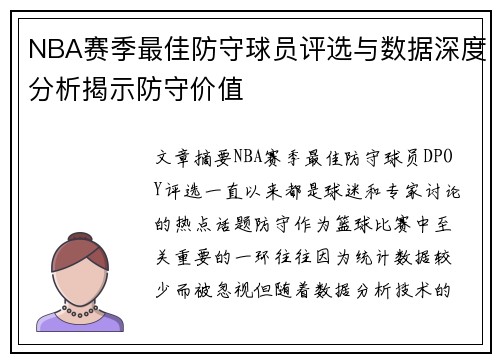 NBA赛季最佳防守球员评选与数据深度分析揭示防守价值

文章摘要NBA赛季最佳防守球员DPOY评选一直以来都是球迷和专家讨论的热点话题防守作为篮球比赛中至关重要的一环往往因为统计数据较少而被忽视但随着数据分析技术的